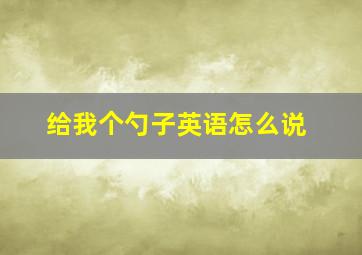 给我个勺子英语怎么说